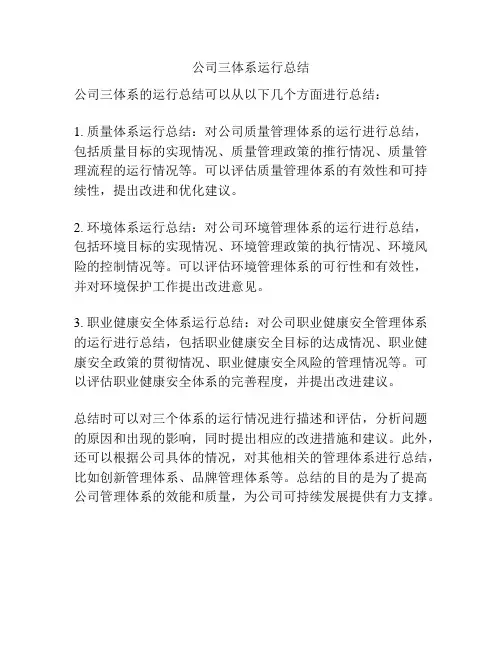 公司三体系运行总结

公司三体系的运行总结可以从以下几个方面进行总结：

1. 质量体系运行总结：对公司质量管理体系的运行进行总结，包括质量目标的实现情况、质量管理政策的推行情况、质量管理流程的运行情况等。可以评估质量管理体系的有效性和可持续性，提出改进和优化建议。

2. 环境体系运行总结：对公司环境管理体系的运行进行总结，包括环境目标的实现情况、环境管理政策的执行情况、环境风险的控制情况等。可以评估环境管理体系的可行性和有效性，并对环境保护工作提出改进意见。

3. 职业健康安全体系运行总结：对公司职业健康安全管理体系的运行进行总结，包括职业健康安全目标的达成情况、职业健康安全政策的贯彻情况、职业健康安全风险的管理情况等。可以评估职业健康安全体系的完善程度，并提出改进建议。

总结时可以对三个体系的运行情况进行描述和评估，分析问题的原因和出现的影响，同时提出相应的改进措施和建议。此外，还可以根据公司具体的情况，对其他相关的管理体系进行总结，比如创新管理体系、品牌管理体系等。总结的目的是为了提高公司管理体系的效能和质量，为公司可持续发展提供有力支撑。